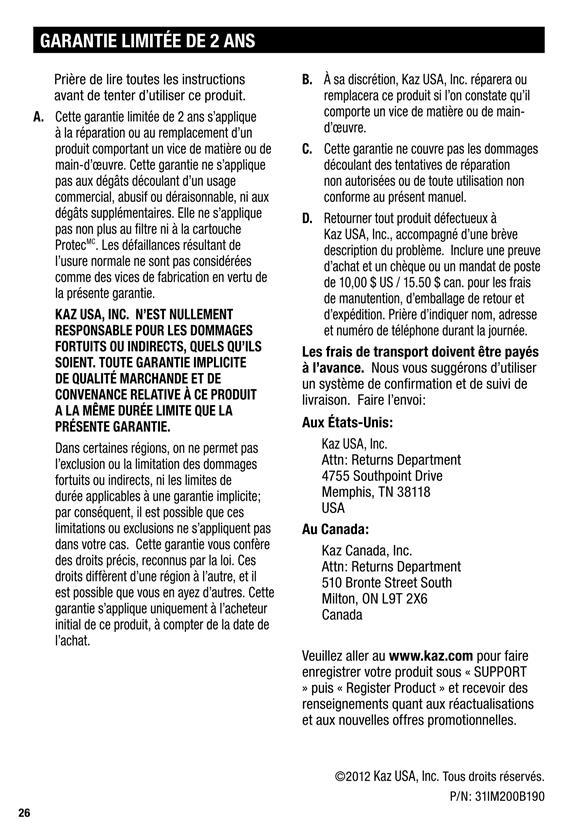 GARANTIE LIMITÉE DE 2 ANS

Prière de lire toutes les instructions avant de tenter d'utiliser ce produit.

A. Cette garantie limitée de 2 ans s'applique à la réparation ou au remplacement d'un produit comportant un vice de matière ou de main-d'œuvre. Cette garantie ne s'applique pas aux dégâts découlant d'un usage commercial, abusif ou déraisonnable, ni aux dégâts supplémentaires. Elle ne s'applique pas non plus au filtre ni à la cartouche Protec$^{MC}$. Les défaillances résultant de l'usure normale ne sont pas considérées comme des vices de fabrication en vertu de la présente garantie.

KAZ USA, INC. N'EST NULLEMENT RESPONSABLE POUR LES DOMMAGES FORTUITS OU INDIRECTS, QUELS QU'ILS SOIENT. TOUTE GARANTIE IMPLICITE DE QUALITÉ MARCHANDE ET DE CONVENANCE RELATIVE À CE PRODUIT A LA MÊME DURÉE LIMITE QUE LA PRÉSENTE GARANTIE.

Dans certaines régions, on ne permet pas l'exclusion ou la limitation des dommages fortuits ou indirects, ni les limites de durée applicables à une garantie implicite; par conséquent, il est possible que ces limitations ou exclusions ne s'appliquent pas dans votre cas. Cette garantie vous confère des droits précis, reconnus par la loi. Ces droits diffèrent d'une région à l'autre, et il est possible que vous en ayez d'autres. Cette garantie s'applique uniquement à l'acheteur initial de ce produit, à compter de la date de l'achat.

B. À sa discrétion, Kaz USA, Inc. réparera ou remplacera ce produit si l'on constate qu'il comporte un vice de matière ou de main-d'œuvre.

C. Cette garantie ne couvre pas les dommages découlant des tentatives de réparation non autorisées ou de toute utilisation non conforme au présent manuel.

D. Retourner tout produit défectueux à Kaz USA, Inc., accompagné d'une brève description du problème. Inclure une preuve d'achat et un chèque ou un mandat de poste de 10,00 $ US / 15.50 $ can. pour les frais de manutention, d'emballage de retour et d'expédition. Prière d'indiquer nom, adresse et numéro de téléphone durant la journée.

Les frais de transport doivent être payés à l'avance. Nous vous suggérons d'utiliser un système de confirmation et de suivi de livraison. Faire l'envoi:

Aux États-Unis:

Kaz USA, Inc.
Attn: Returns Department
4755 Southpoint Drive
Memphis, TN 38118
USA

Au Canada:

Kaz Canada, Inc.
Attn: Returns Department
510 Bronte Street South
Milton, ON L9T 2X6
Canada

Veuillez aller au www.kaz.com pour faire enregistrer votre produit sous « SUPPORT » puis « Register Product » et recevoir des renseignements quant aux réactualisations et aux nouvelles offres promotionnelles.

©2012 Kaz USA, Inc. Tous droits réservés.
P/N: 31IM200B190

26